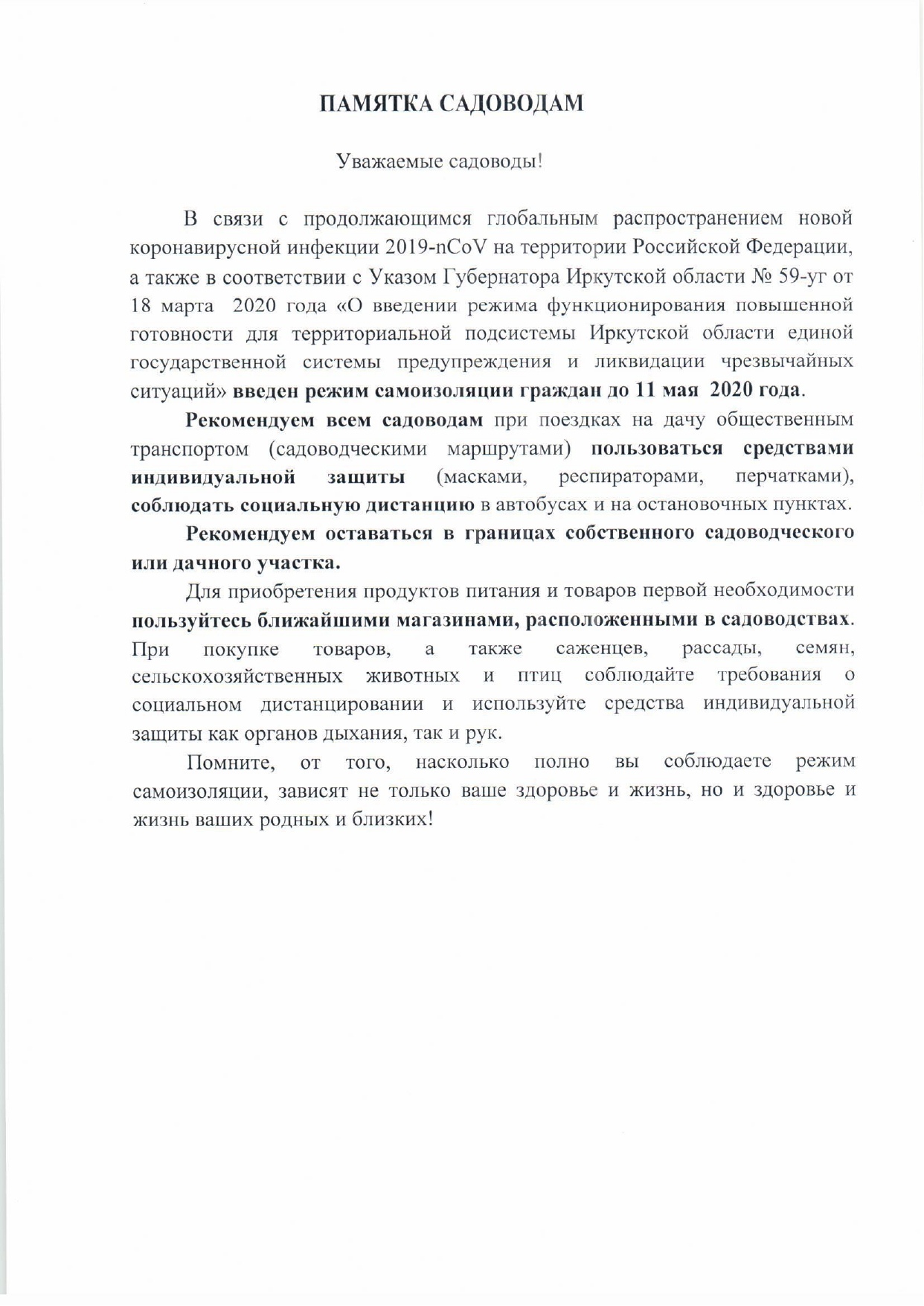 ПАМЯТКА САДОВОДАМ

Уважаемые садоводы!

В связи с продолжающимся глобальным распространением новой коронавирусной инфекции 2019-nCoV на территории Российской Федерации, а также в соответствии с Указом Губернатора Иркутской области № 59-уг от 18 марта 2020 года «О введении режима функционирования повышенной готовности для территориальной подсистемы Иркутской области единой государственной системы предупреждения и ликвидации чрезвычайных ситуаций» введен режим самоизоляции граждан до 11 мая 2020 года.

Рекомендуем всем садоводам при поездках на дачу общественным транспортом (садоводческими маршрутами) пользоваться средствами индивидуальной защиты (масками, респираторами, перчатками), соблюдать социальную дистанцию в автобусах и на остановочных пунктах.

Рекомендуем оставаться в границах собственного садоводческого или дачного участка.

Для приобретения продуктов питания и товаров первой необходимости пользуйтесь ближайшими магазинами, расположенными в садоводствах. При покупке товаров, а также саженцев, рассады, семян, сельскохозяйственных животных и птиц соблюдайте требования о социальном дистанцировании и используйте средства индивидуальной защиты как органов дыхания, так и рук.

Помните, от того, насколько полно вы соблюдаете режим самоизоляции, зависят не только ваше здоровье и жизнь, но и здоровье и жизнь ваших родных и близких!